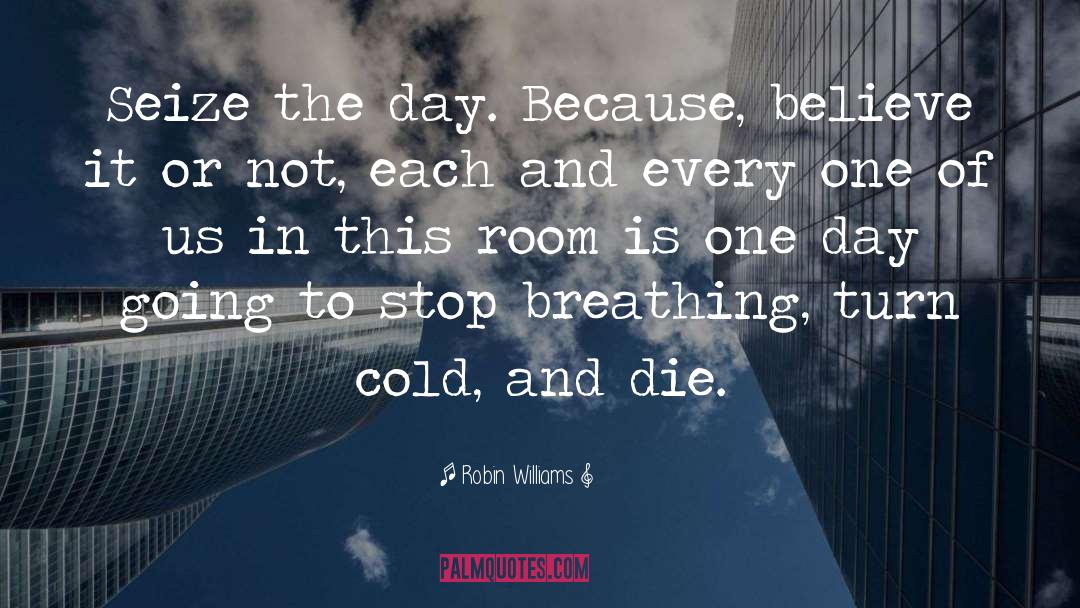 Seize the day. Because, believe it or not, each and every one of us in this room is one day going to stop breathing, turn cold, and die.

♫ Robin Williams 𝄞

PALMQUOTES.COM